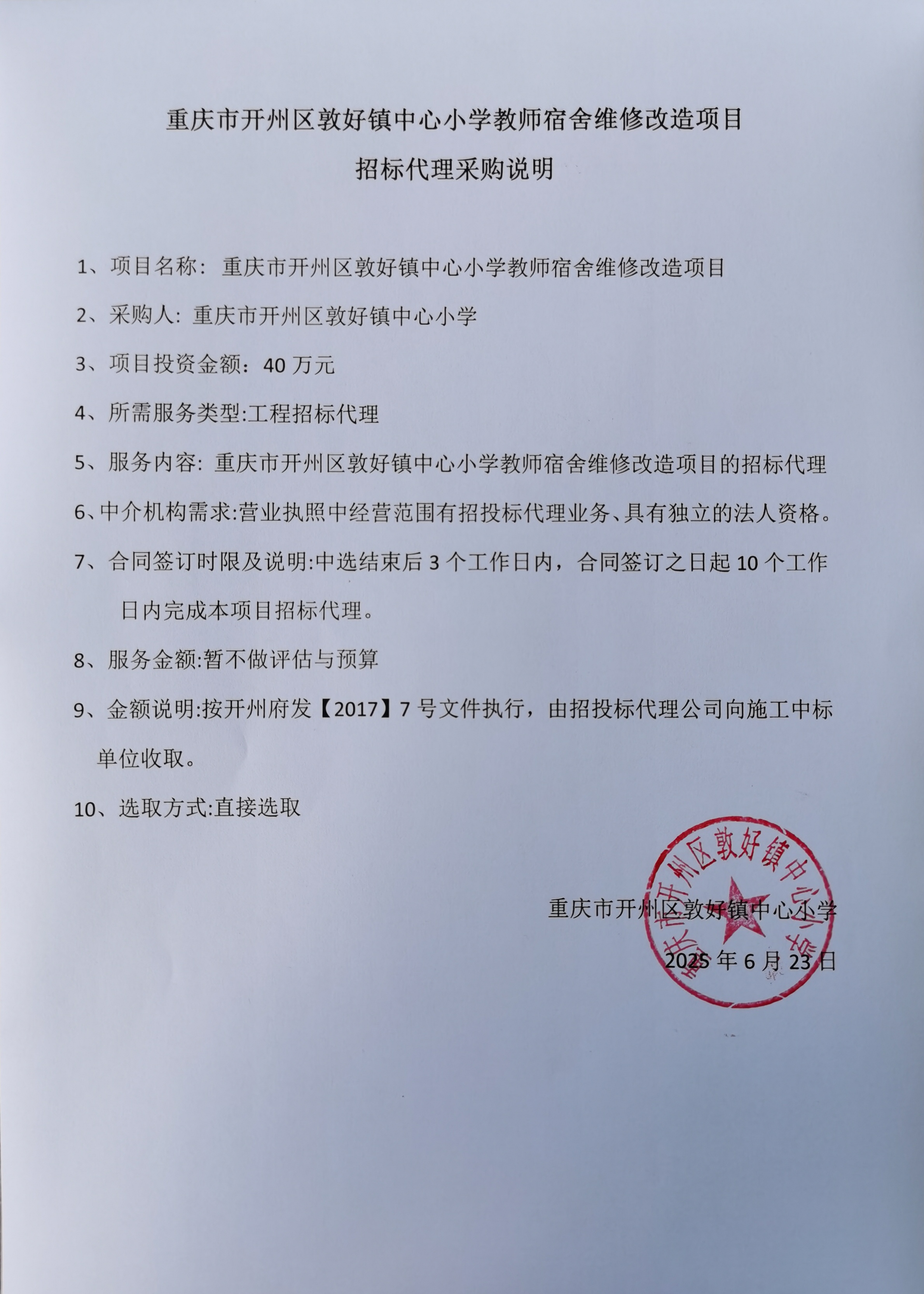 重庆市开州区敦好镇中心小学教师宿舍维修改造项目
招标代理采购说明

1、项目名称：重庆市开州区敦好镇中心小学教师宿舍维修改造项目

2、采购人：重庆市开州区敦好镇中心小学

3、项目投资金额：40 万元

4、所需服务类型:工程招标代理

5、服务内容：重庆市开州区敦好镇中心小学教师宿舍维修改造项目的招标代理

6、中介机构需求:营业执照中经营范围有招投标代理业务、具有独立的法人资格。

7、合同签订时限及说明:中选结束后 3 个工作日内，合同签订之日起 10 个工作日内完成本项目招标代理。

8、服务金额:暂不做评估与预算

9、金额说明:按开州府发【2017】7 号文件执行，由招投标代理公司向施工中标单位收取。

10、选取方式:直接选取

重庆市开州区敦好镇中心小学
2025 年 6 月 23 日

重庆市开州区敦好镇中心小学